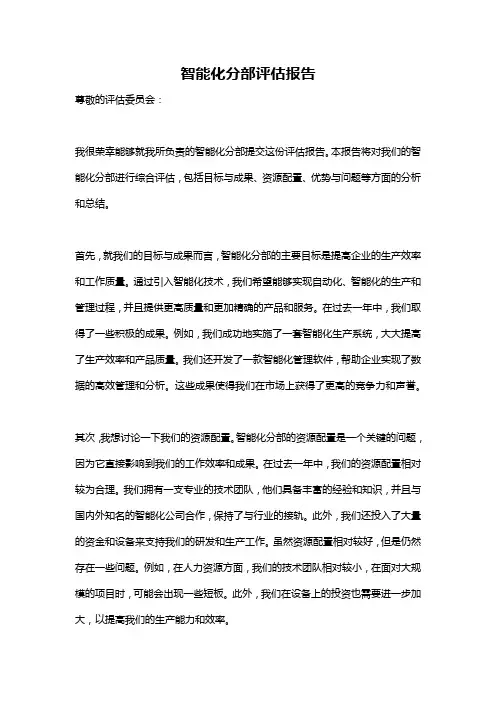 智能化分部评估报告

尊敬的评估委员会：

我很荣幸能够就我所负责的智能化分部提交这份评估报告。本报告将对我们的智能化分部进行综合评估，包括目标与成果、资源配置、优势与问题等方面的分析和总结。

首先，就我们的目标与成果而言，智能化分部的主要目标是提高企业的生产效率和工作质量。通过引入智能化技术，我们希望能够实现自动化、智能化的生产和管理过程，并且提供更高质量和更加精确的产品和服务。在过去一年中，我们取得了一些积极的成果。例如，我们成功地实施了一套智能化生产系统，大大提高了生产效率和产品质量。我们还开发了一款智能化管理软件，帮助企业实现了数据的高效管理和分析。这些成果使得我们在市场上获得了更高的竞争力和声誉。

其次，我想讨论一下我们的资源配置。智能化分部的资源配置是一个关键的问题，因为它直接影响到我们的工作效率和成果。在过去一年中，我们的资源配置相对较为合理。我们拥有一支专业的技术团队，他们具备丰富的经验和知识，并且与国内外知名的智能化公司合作，保持了与行业的接轨。此外，我们还投入了大量的资金和设备来支持我们的研发和生产工作。虽然资源配置相对较好，但是仍然存在一些问题。例如，在人力资源方面，我们的技术团队相对较小，在面对大规模的项目时，可能会出现一些短板。此外，我们在设备上的投资也需要进一步加大，以提高我们的生产能力和效率。